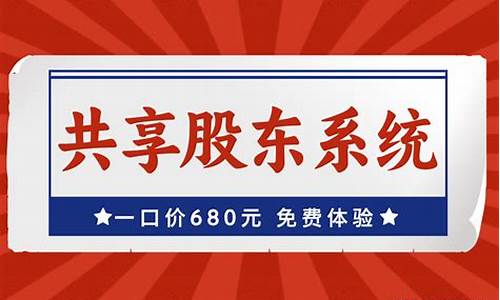 共享股东系统

★一口价680元 免费体验★